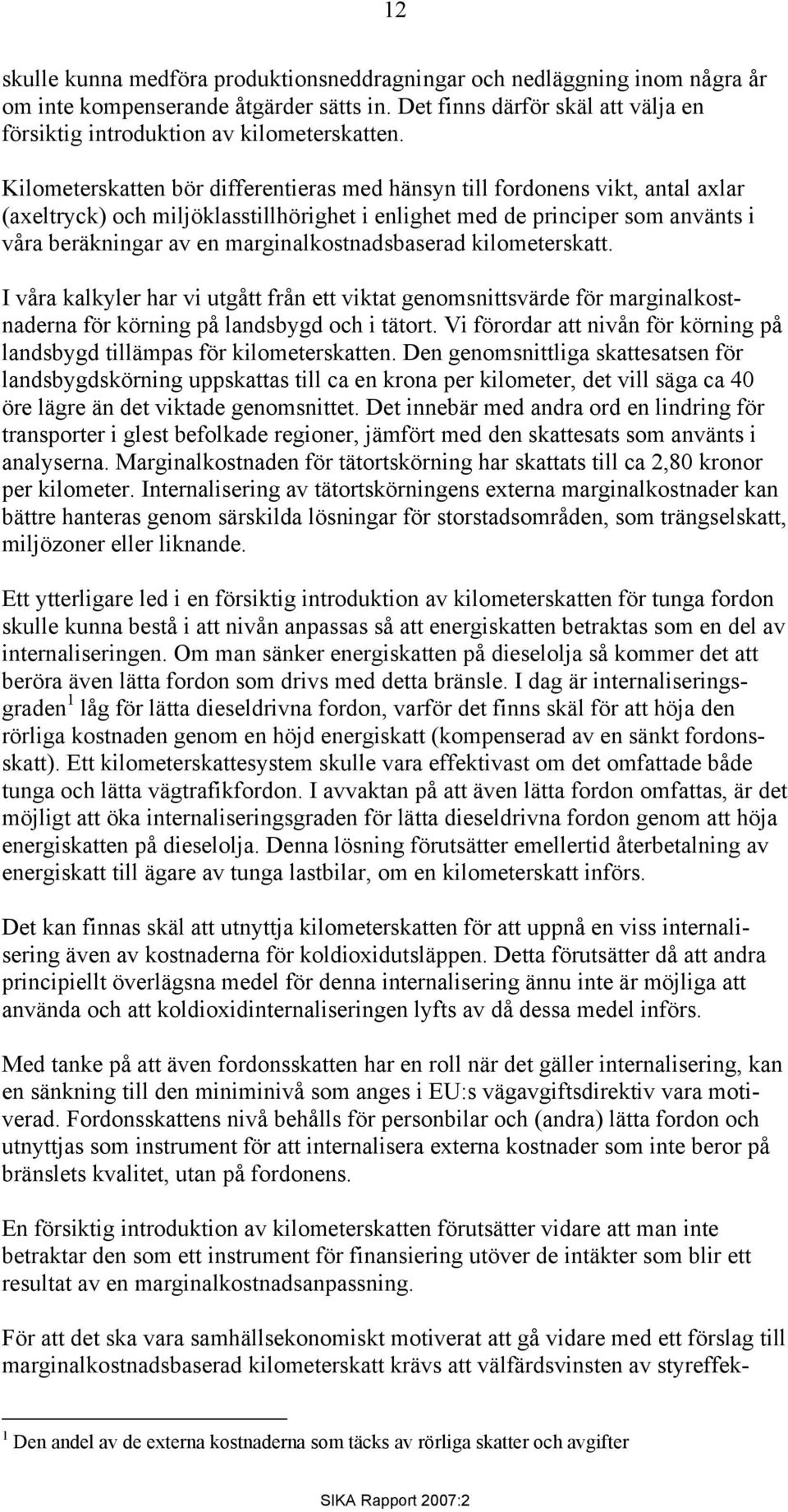 12

skulle kunna medföra produktionsneddragningar och nedläggning inom några år om inte kompenserande åtgärder sätts in. Det finns därför skäl att välja en försiktig introduktion av kilometerskatten.

Kilometerskatten bör differentieras med hänsyn till fordonens vikt, antal axlar (axeltryck) och miljöklasstillhörighet i enlighet med de principer som använts i våra beräkningar av en marginalkostnadsbaserad kilometerskatt.

I våra kalkyler har vi utgått från ett viktat genomsnittsvärde för marginalkostnaderna för körning på landsbygd och i tätort. Vi förordar att nivån för körning på landsbygd tillämpas för kilometerskatten. Den genomsnittliga skattesatsen för landsbygdskörning uppskattas till ca en krona per kilometer, det vill säga ca 40 öre lägre än det viktade genomsnittet. Det innebär med andra ord en lindring för transporter i glest befolkade regioner, jämfört med den skattesats som använts i analyserna. Marginalkostnaden för tätortskörning har skattats till ca 2,80 kronor per kilometer. Internalisering av tätortskörningens externa marginalkostnader kan bättre hanteras genom särskilda lösningar för storstadsområden, som trängselskatt, miljözoner eller liknande.

Ett ytterligare led i en försiktig introduktion av kilometerskatten för tunga fordon skulle kunna bestå i att nivån anpassas så att energiskatten betraktas som en del av internaliseringen. Om man sänker energiskatten på dieselolja så kommer det att beröra även lätta fordon som drivs med detta bränsle. I dag är internaliseringsgraden $^1$ låg för lätta dieseldrivna fordon, varför det finns skäl för att höja den rörliga kostnaden genom en höjd energiskatt (kompenserad av en sänkt fordonsskatt). Ett kilometerskattesystem skulle vara effektivast om det omfattade både tunga och lätta vägtrafikfordon. I avvaktan på att även lätta fordon omfattas, är det möjligt att öka internaliseringsgraden för lätta dieseldrivna fordon genom att höja energiskatten på dieselolja. Denna lösning förutsätter emellertid återbetalning av energiskatt till ägare av tunga lastbilar, om en kilometerskatt införs.

Det kan finnas skäl att utnyttja kilometerskatten för att uppnå en viss internalisering även av kostnaderna för koldioxidutsläppen. Detta förutsätter då att andra principiellt överlägsna medel för denna internalisering ännu inte är möjliga att använda och att koldioxidinternaliseringen lyfts av då dessa medel införs.

Med tanke på att även fordonsskatten har en roll när det gäller internalisering, kan en sänkning till den miniminivå som anges i EU:s vägavgiftsdirektiv vara motiverad. Fordonsskattens nivå behålls för personbilar och (andra) lätta fordon och utnyttjas som instrument för att internalisera externa kostnader som inte beror på bränslets kvalitet, utan på fordonens.

En försiktig introduktion av kilometerskatten förutsätter vidare att man inte betraktar den som ett instrument för finansiering utöver de intäkter som blir ett resultat av en marginalkostnadsanpassning.

För att det ska vara samhällsekonomiskt motiverat att gå vidare med ett förslag till marginalkostnadsbaserad kilometerskatt krävs att välfärdsvinsten av styreffek-

$^1$ Den andel av de externa kostnaderna som täcks av rörliga skatter och avgifter

SIKA Rapport 2007:2